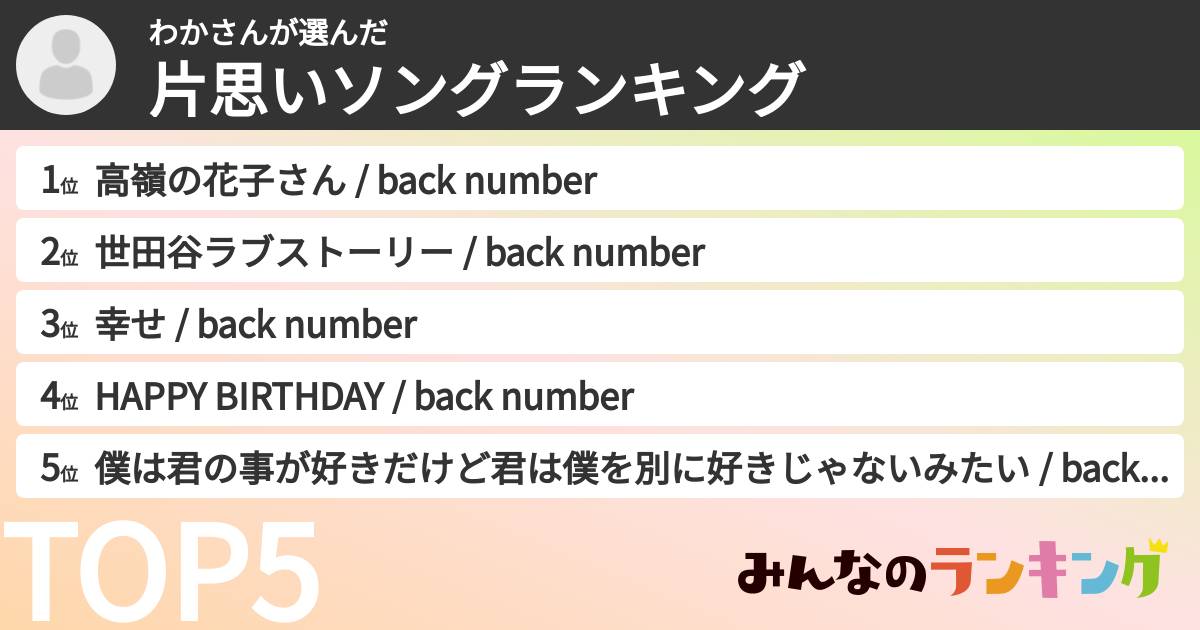 わかさんが選んだ
片思いソングランキング

1位 高嶺の花子さん / back number

2位 世田谷ラブストーリー / back number

3位 幸せ / back number

4位 HAPPY BIRTHDAY / back number

5位 僕は君の事が好きだけど君は僕を別に好きじゃないみたい / back...

TOP5

みんなのランキング